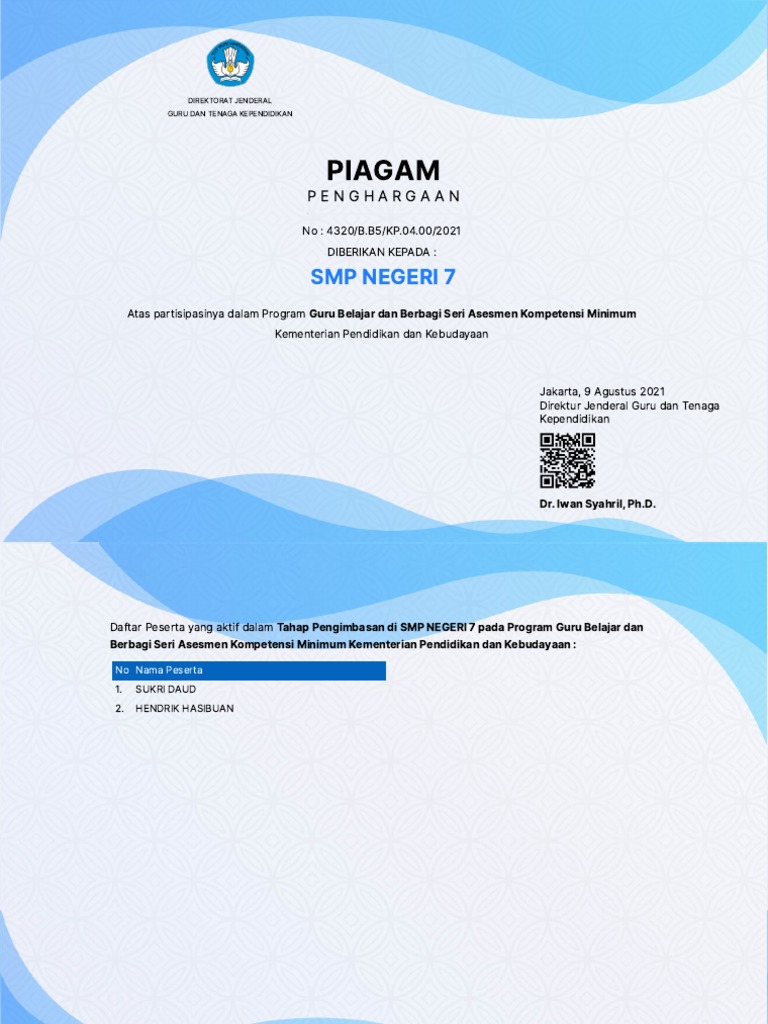 DIREKTORAT JENDERAL
GURU DAN TENAGA KEPENDIDIKAN

PIAGAM
PENGHARGAAN

No : 4320/B.B5/KP.04.00/2021
DIBERIKAN KEPADA :

SMP NEGERI 7

Atas partisipasinya dalam Program Guru Belajar dan Berbagi Seri Asesmen Kompetensi Minimum
Kementerian Pendidikan dan Kebudayaan

Jakarta, 9 Agustus 2021
Direktur Jenderal Guru dan Tenaga Kependidikan

Dr. Iwan Syahril, Ph.D.

Daftar Peserta yang aktif dalam Tahap Pengimbasan di SMP NEGERI 7 pada Program Guru Belajar dan Berbagi Seri Asesmen Kompetensi Minimum Kementerian Pendidikan dan Kebudayaan :

| No | Nama Peserta |
|---|---|
| 1. | SUKRI DAUD |
| 2. | HENDRIK HASIBUAN |